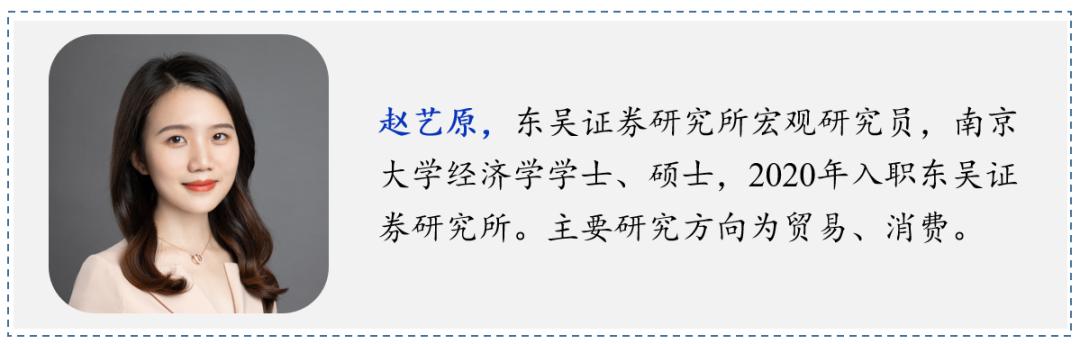 赵艺原，东吴证券研究所宏观研究员，南京大学经济学学士、硕士，2020年入职东吴证券研究所。主要研究方向为贸易、消费。